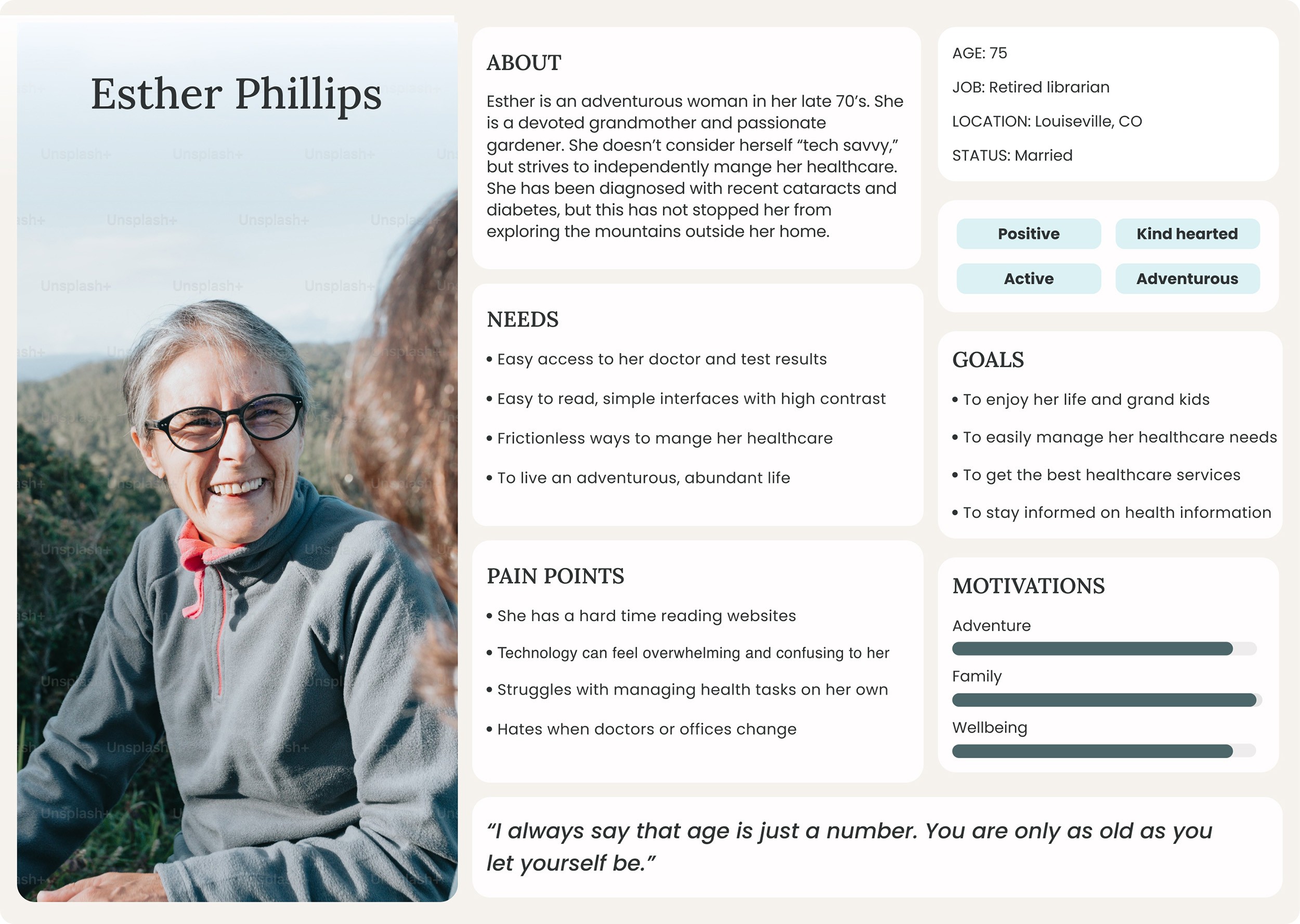 Esther Phillips

ABOUT

Esther is an adventurous woman in her late 70's. She is a devoted grandmother and passionate gardener. She doesn't consider herself "tech savvy," but strives to independently mange her healthcare. She has been diagnosed with recent cataracts and diabetes, but this has not stopped her from exploring the mountains outside her home.

NEEDS

• Easy access to her doctor and test results
• Easy to read, simple interfaces with high contrast
• Frictionless ways to mange her healthcare
• To live an adventurous, abundant life

PAIN POINTS

• She has a hard time reading websites
• Technology can feel overwhelming and confusing to her
• Struggles with managing health tasks on her own
• Hates when doctors or offices change

AGE: 75

JOB: Retired librarian

LOCATION: Louiseville, CO

STATUS: Married

Positive
Kind hearted
Active
Adventurous

GOALS

• To enjoy her life and grand kids
• To easily manage her healthcare needs
• To get the best healthcare services
• To stay informed on health information

MOTIVATIONS

Adventure

Family

Wellbeing

"I always say that age is just a number. You are only as old as you let yourself be."

Unsplash+